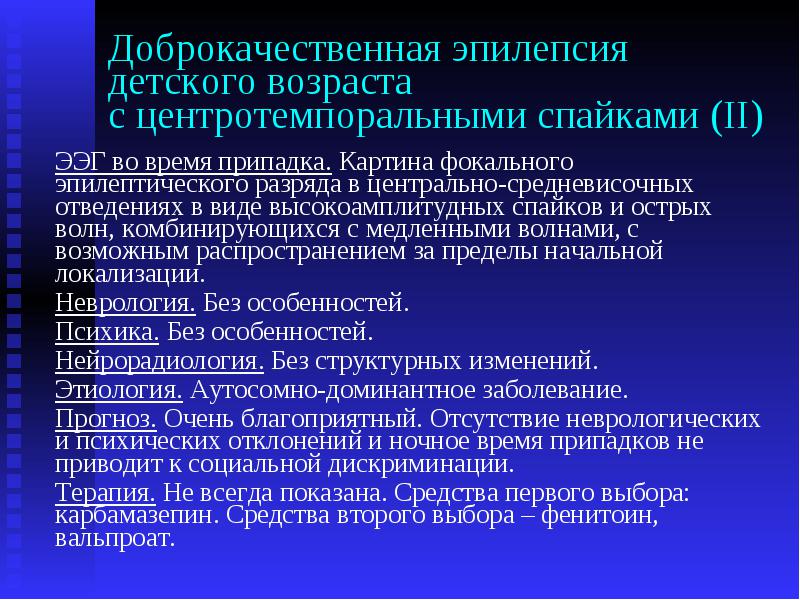 Доброкачественная эпилепсия детского возраста с центротемпоральными спайками (II)

ЭЭГ во время припадка. Картина фокального эпилептического разряда в центрально-средневисочных отведениях в виде высокоамплитудных спайков и острых волн, комбинирующихся с медленными волнами, с возможным распространением за пределы начальной локализации.

Неврология. Без особенностей.

Психика. Без особенностей.

Нейрорадиология. Без структурных изменений.

Этиология. Аутосомно-доминантное заболевание.

Прогноз. Очень благоприятный. Отсутствие неврологических и психических отклонений и ночное время припадков не приводит к социальной дискриминации.

Терапия. Не всегда показана. Средства первого выбора: карбамазепин. Средства второго выбора – фенитоин, вальпроат.